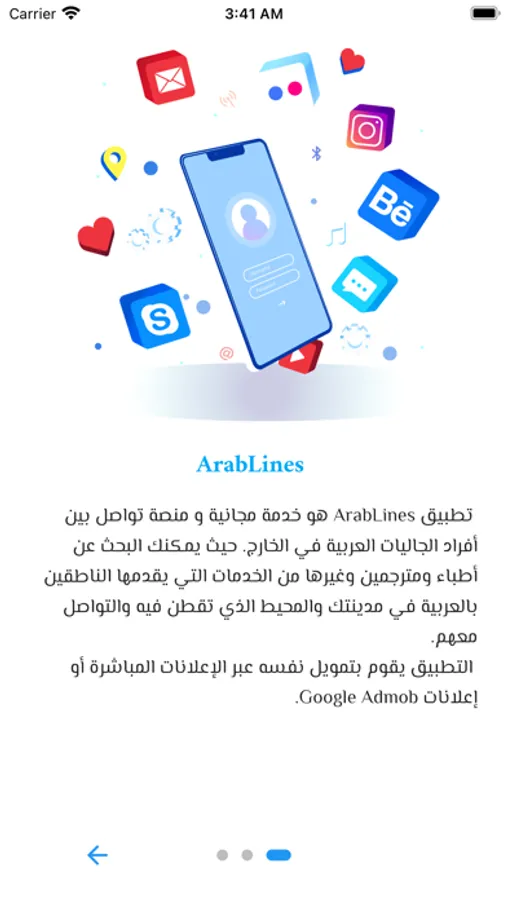 Carrier 3:41 AM

Bē

ArabLines

تطبيق ArabLines هو خدمة مجانية و منصة تواصل بين أفراد الجاليات العربية في الخارج. حيث يمكنك البحث عن أطباء ومترجمين وغيرها من الخدمات التي يقدمها الناطقين بالعربية في مدينتك والمحيط الذي تقطن فيه والتواصل معهم.
التطبيق يقوم بتمويل نفسه عبر الإعلانات المباشرة أو إعلانات Google Admob.